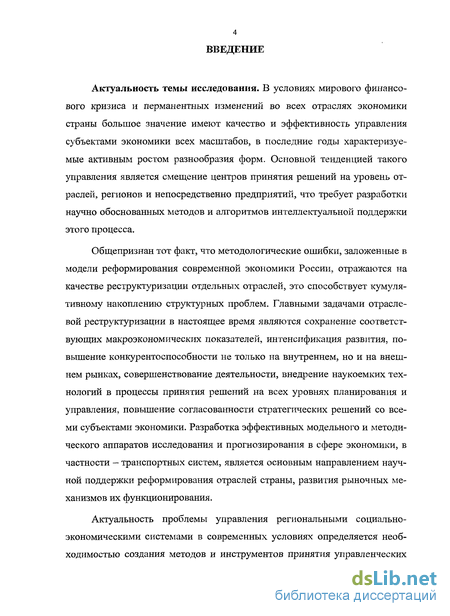 4

ВВЕДЕНИЕ

Актуальность темы исследования. В условиях мирового финансового кризиса и перманентных изменений во всех отраслях экономики страны большое значение имеют качество и эффективность управления субъектами экономики всех масштабов, в последние годы характеризуемые активным ростом разнообразия форм. Основной тенденцией такого управления является смещение центров принятия решений на уровень отраслей, регионов и непосредственно предприятий, что требует разработки научно обоснованных методов и алгоритмов интеллектуальной поддержки этого процесса.

Общепризнан тот факт, что методологические ошибки, заложенные в модели реформирования современной экономики России, отражаются на качестве реструктуризации отдельных отраслей, это способствует кумулятивному накоплению структурных проблем. Главными задачами отраслевой реструктуризации в настоящее время являются сохранение соответствующих макроэкономических показателей, интенсификация развития, повышение конкурентоспособности не только на внутреннем, но и на внешнем рынках, совершенствование деятельности, внедрение наукоемких технологий в процессы принятия решений на всех уровнях планирования и управления, повышение согласованности стратегических решений со всеми субъектами экономики. Разработка эффективных модельного и методического аппаратов исследования и прогнозирования в сфере экономики, в частности – транспортных систем, является основным направлением научной поддержки реформирования отраслей страны, развития рыночных механизмов их функционирования.

Актуальность проблемы управления региональными социально-экономическими системами в современных условиях определяется необходимостью создания методов и инструментов принятия управленческих

dsLib.net
библиотека диссертаций